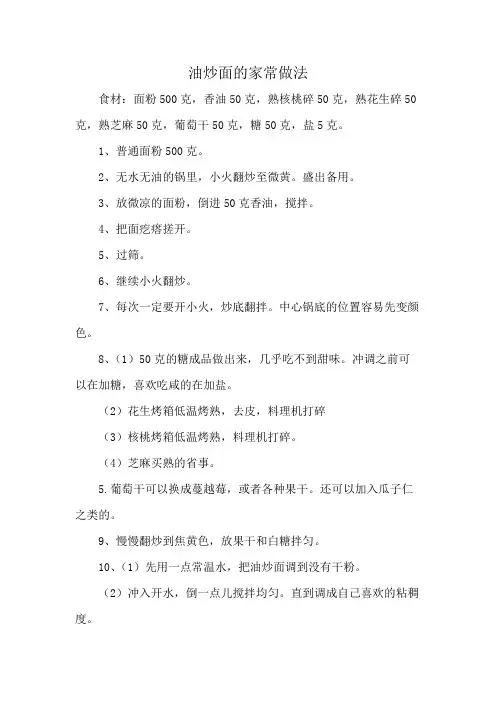 油炒面的家常做法

食材：面粉 500 克，香油 50 克，熟核桃碎 50 克，熟花生碎 50 克，熟芝麻 50 克，葡萄干 50 克，糖 50 克，盐 5 克。

1、普通面粉 500 克。

2、无水无油的锅里，小火翻炒至微黄。盛出备用。

3、放微凉的面粉，倒进 50 克香油，搅拌。

4、把面疙瘩搓开。

5、过筛。

6、继续小火翻炒。

7、每次一定要开小火，炒底翻拌。中心锅底的位置容易先变颜色。

8、（1）50 克的糖成品做出来，几乎吃不到甜味。冲调之前可以在加糖，喜欢吃咸的在加盐。

（2）花生烤箱低温烤熟，去皮，料理机打碎

（3）核桃烤箱低温烤熟，料理机打碎。

（4）芝麻买熟的省事。

5.葡萄干可以换成蔓越莓，或者各种果干。还可以加入瓜子仁之类的。

9、慢慢翻炒到焦黄色，放果干和白糖拌匀。

10、（1）先用一点常温水，把油炒面调到没有干粉。

（2）冲入开水，倒一点儿搅拌均匀。直到调成自己喜欢的粘稠度。